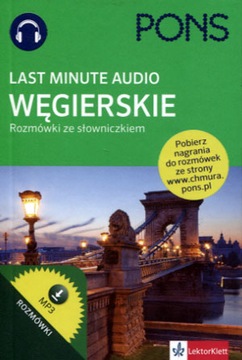 PONS

LAST MINUTE AUDIO
WĘGIERSKIE
Rozmówki ze słowniczkiem

Pobierz nagrania do rozmówek ze strony www.chmura.pons.pl

MP3
ROZMÓWKI

LektorKlett